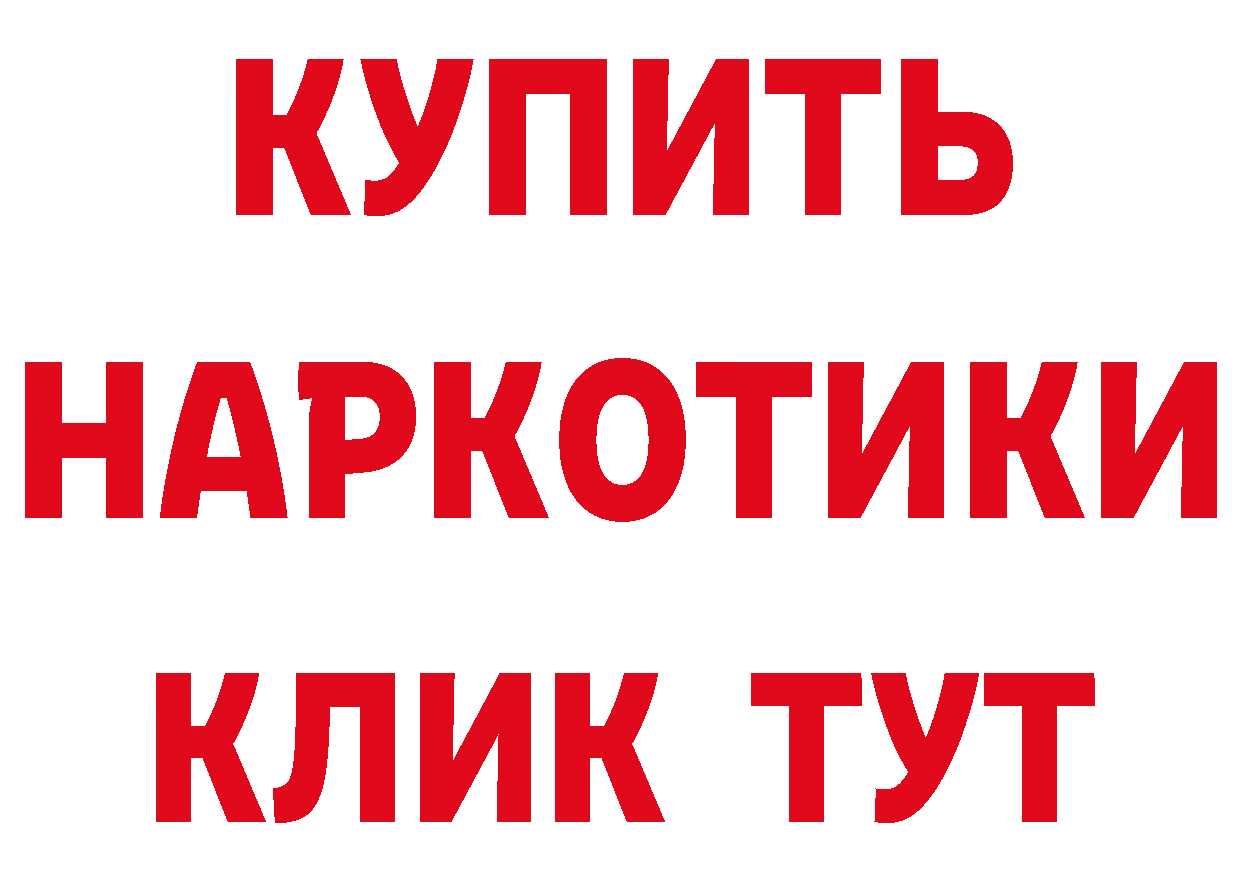 КУПИТЬ
НАРКОТИКИ
КЛИК ТУТ